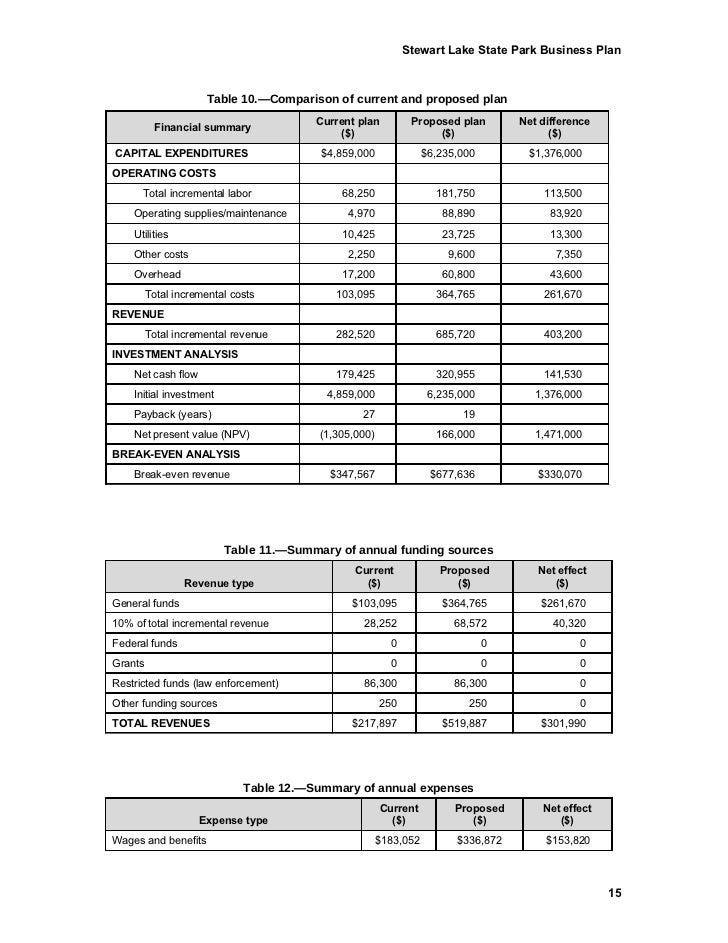 Stewart Lake State Park Business Plan

Table 10.—Comparison of current and proposed plan

| Financial summary | Current plan ($) | Proposed plan ($) | Net difference ($) |
|---|---|---|---|
| CAPITAL EXPENDITURES | $4,859,000 | $6,235,000 | $1,376,000 |
| OPERATING COSTS | | | |
| Total incremental labor | 68,250 | 181,750 | 113,500 |
| Operating supplies/maintenance | 4,970 | 88,890 | 83,920 |
| Utilities | 10,425 | 23,725 | 13,300 |
| Other costs | 2,250 | 9,600 | 7,350 |
| Overhead | 17,200 | 60,800 | 43,600 |
| Total incremental costs | 103,095 | 364,765 | 261,670 |
| REVENUE | | | |
| Total incremental revenue | 282,520 | 685,720 | 403,200 |
| INVESTMENT ANALYSIS | | | |
| Net cash flow | 179,425 | 320,955 | 141,530 |
| Initial investment | 4,859,000 | 6,235,000 | 1,376,000 |
| Payback (years) | 27 | 19 | |
| Net present value (NPV) | (1,305,000) | 166,000 | 1,471,000 |
| BREAK-EVEN ANALYSIS | | | |
| Break-even revenue | $347,567 | $677,636 | $330,070 |

Table 11.—Summary of annual funding sources

| Revenue type | Current ($) | Proposed ($) | Net effect ($) |
|---|---|---|---|
| General funds | $103,095 | $364,765 | $261,670 |
| 10% of total incremental revenue | 28,252 | 68,572 | 40,320 |
| Federal funds | 0 | 0 | 0 |
| Grants | 0 | 0 | 0 |
| Restricted funds (law enforcement) | 86,300 | 86,300 | 0 |
| Other funding sources | 250 | 250 | 0 |
| TOTAL REVENUES | $217,897 | $519,887 | $301,990 |

Table 12.—Summary of annual expenses

| Expense type | Current ($) | Proposed ($) | Net effect ($) |
|---|---|---|---|
| Wages and benefits | $183,052 | $336,872 | $153,820 |

15